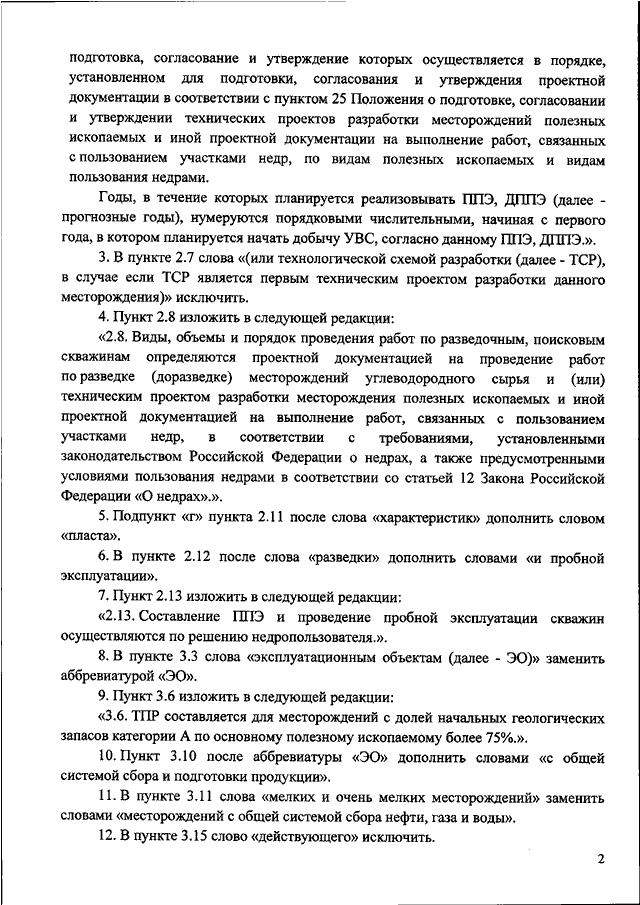 подготовка, согласование и утверждение которых осуществляется в порядке, установленном для подготовки, согласования и утверждения проектной документации в соответствии с пунктом 25 Положения о подготовке, согласовании и утверждении технических проектов разработки месторождений полезных ископаемых и иной проектной документации на выполнение работ, связанных с пользованием участками недр, по видам полезных ископаемых и видам пользования недрами.

Годы, в течение которых планируется реализовывать ППЭ, ДППЭ (далее - прогнозные годы), нумеруются порядковыми числительными, начиная с первого года, в котором планируется начать добычу УВС, согласно данному ППЭ, ДППЭ.».

3. В пункте 2.7 слова «(или технологической схемой разработки (далее - ТСР), в случае если ТСР является первым техническим проектом разработки данного месторождения)» исключить.

4. Пункт 2.8 изложить в следующей редакции:

«2.8. Виды, объемы и порядок проведения работ по разведочным, поисковым скважинам определяются проектной документацией на проведение работ по разведке (доразведке) месторождений углеводородного сырья и (или) техническим проектом разработки месторождения полезных ископаемых и иной проектной документацией на выполнение работ, связанных с пользованием участками недр, в соответствии с требованиями, установленными законодательством Российской Федерации о недрах, а также предусмотренными условиями пользования недрами в соответствии со статьей 12 Закона Российской Федерации «О недрах».».

5. Подпункт «г» пункта 2.11 после слова «характеристик» дополнить словом «пласта».

6. В пункте 2.12 после слова «разведки» дополнить словами «и пробной эксплуатации».

7. Пункт 2.13 изложить в следующей редакции:

«2.13. Составление ППЭ и проведение пробной эксплуатации скважин осуществляются по решению недропользователя.».

8. В пункте 3.3 слова «эксплуатационным объектам (далее - ЭО)» заменить аббревиатурой «ЭО».

9. Пункт 3.6 изложить в следующей редакции:

«3.6. ТПР составляется для месторождений с долей начальных геологических запасов категории А по основному полезному ископаемому более 75%.».

10. Пункт 3.10 после аббревиатуры «ЭО» дополнить словами «с общей системой сбора и подготовки продукции».

11. В пункте 3.11 слова «мелких и очень мелких месторождений» заменить словами «месторождений с общей системой сбора нефти, газа и воды».

12. В пункте 3.15 слово «действующего» исключить.

2